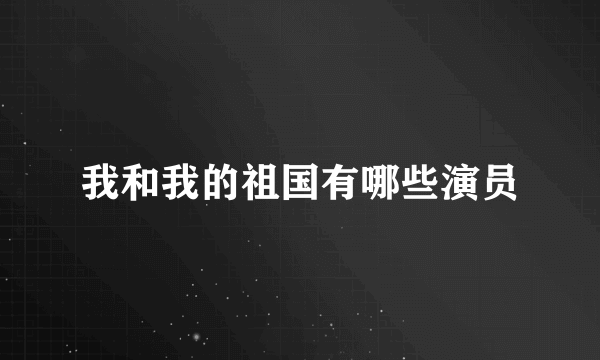 我和我的祖国有哪些演员